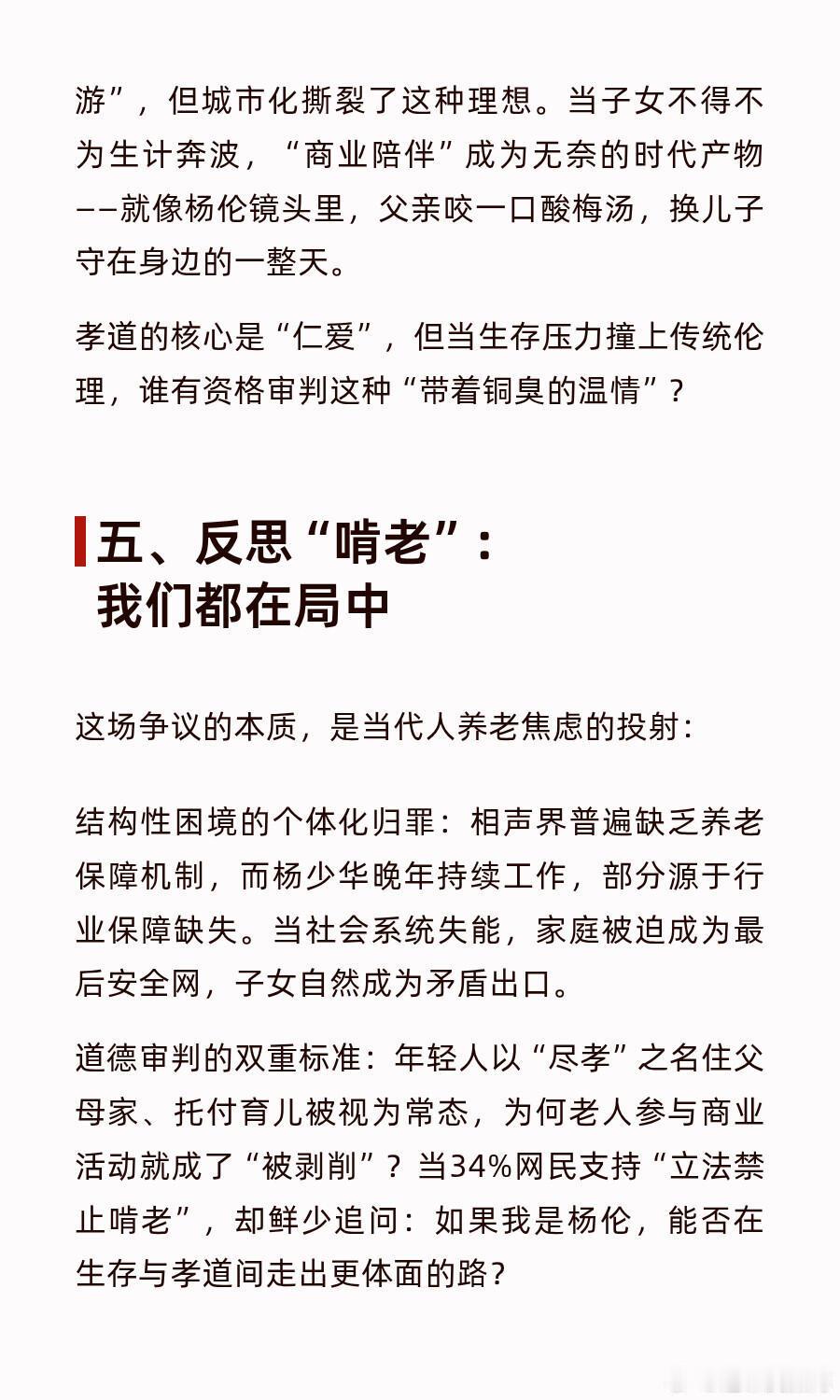 游”，但城市化撕裂了这种理想。当子女不得不为生计奔波，“商业陪伴”成为无奈的时代产物——就像杨伦镜头里，父亲咬一口酸梅汤，换儿子守在身边的一整天。

孝道的核心是“仁爱”，但当生存压力撞上传统伦理，谁有资格审判这种“带着铜臭的温情”？

五、反思“啃老”：
我们都在局中

这场争议的本质，是当代人养老焦虑的投射：

结构性困境的个体化归罪：相声界普遍缺乏养老保障机制，而杨少华晚年持续工作，部分源于行业保障缺失。当社会系统失能，家庭被迫成为最后安全网，子女自然成为矛盾出口。

道德审判的双重标准：年轻人以“尽孝”之名住父母家、托付育儿被视为常态，为何老人参与商业活动就成了“被剥削”？当34%网民支持“立法禁止啃老”，却鲜少追问：如果我是杨伦，能否在生存与孝道间走出更体面的路？